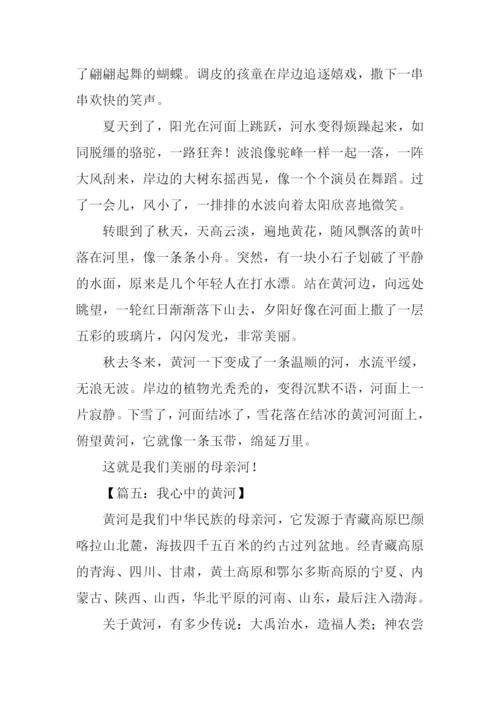 了翩翩起舞的蝴蝶。调皮的孩童在岸边追逐嬉戏，撒下一串串欢快的笑声。

夏天到了，阳光在河面上跳跃，河水变得烦躁起来，如同脱缰的骆驼，一路狂奔！波浪像驼峰一样一起一落，一阵大风刮来，岸边的大树东摇西晃，像一个个演员在舞蹈。过了一会儿，风小了，一排排的水波向着太阳欣喜地微笑。

转眼到了秋天，天高云淡，遍地黄花，随风飘落的黄叶落在河里，像一条条小舟。突然，有一块小石子划破了平静的水面，原来是几个年轻人在打水漂。站在黄河边，向远处眺望，一轮红日渐渐落下山去，夕阳好像在河面上撒了一层五彩的玻璃片，闪闪发光，非常美丽。

秋去冬来，黄河一下变成了一条温顺的河，水流平缓，无浪无波。岸边的植物光秃秃的，变得沉默不语，河面上一片寂静。下雪了，河面结冰了，雪花落在结冰的黄河河面上，俯望黄河，它就像一条玉带，绵延万里。

这就是我们美丽的母亲河！

【篇五：我心中的黄河】

黄河是我们中华民族的母亲河，它发源于青藏高原巴颜喀拉山北麓，海拔四千五百米的约古过列盆地。经青藏高原的青海、四川、甘肃，黄土高原和鄂尔多斯高原的宁夏、内蒙古、陕西、山西，华北平原的河南、山东，最后注入渤海。

关于黄河，有多少传说：大禹治水，造福人类；神农尝